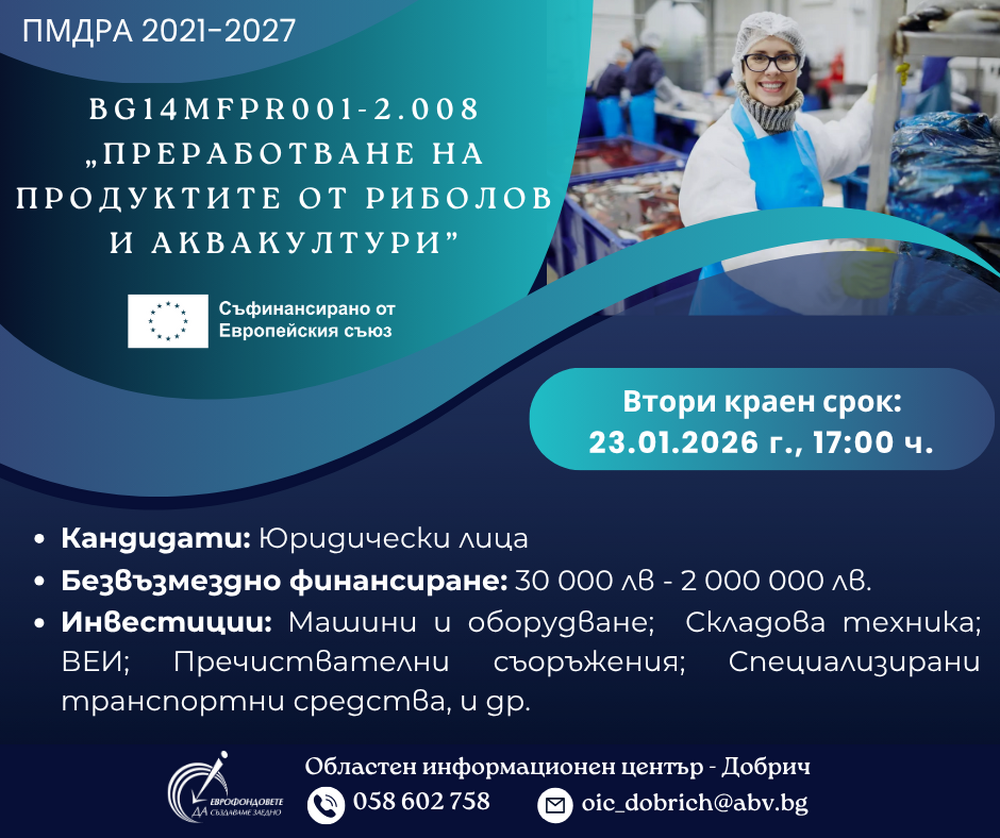 ПМДРА 2021-2027

BG14MFPR001-2.008 „ПРЕРАБОТВАНЕ НА ПРОДУКТИТЕ ОТ РИБОЛОВ И АКВАКУЛТУРИ"

Съфинансирано от Европейския съюз

Втори краен срок: 23.01.2026 г., 17:00 ч.

• Кандидати: Юридически лица
• Безвъзмездно финансиране: 30 000 лв - 2 000 000 лв.
• Инвестиции: Машини и оборудване; Складова техника; ВЕИ; Пречиствателни съоръжения; Специализирани транспортни средства, и др.

ЕВРОФОНДОВЕТЕ ДА СЪЗДАВАМЕ ЗАЕДНО

Областен информационен център - Добрич
058 602 758
oic_dobrich@abv.bg